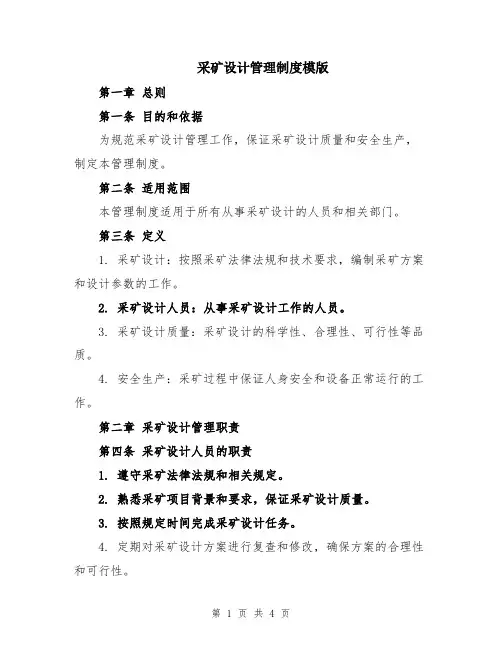 采矿设计管理制度模版

第一章 总则

第一条 目的和依据

为规范采矿设计管理工作，保证采矿设计质量和安全生产，制定本管理制度。

第二条 适用范围

本管理制度适用于所有从事采矿设计的人员和相关部门。

第三条 定义

1. 采矿设计：按照采矿法律法规和技术要求，编制采矿方案和设计参数的工作。

2. 采矿设计人员：从事采矿设计工作的人员。

3. 采矿设计质量：采矿设计的科学性、合理性、可行性等品质。

4. 安全生产：采矿过程中保证人身安全和设备正常运行的工作。

第二章 采矿设计管理职责

第四条 采矿设计人员的职责

1. 遵守采矿法律法规和相关规定。

2. 熟悉采矿项目背景和要求，保证采矿设计质量。

3. 按照规定时间完成采矿设计任务。

4. 定期对采矿设计方案进行复查和修改，确保方案的合理性和可行性。

第 1 页 共 4 页